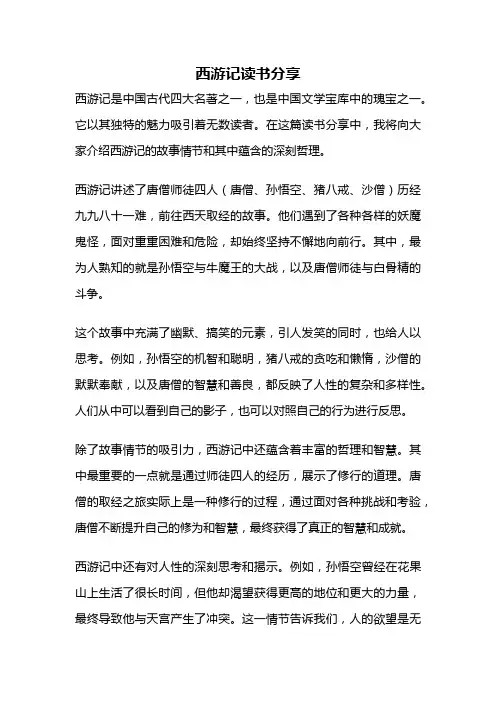 西游记读书分享

西游记是中国古代四大名著之一，也是中国文学宝库中的瑰宝之一。它以其独特的魅力吸引着无数读者。在这篇读书分享中，我将向大家介绍西游记的故事情节和其中蕴含的深刻哲理。

西游记讲述了唐僧师徒四人（唐僧、孙悟空、猪八戒、沙僧）历经九九八十一难，前往西天取经的故事。他们遇到了各种各样的妖魔鬼怪，面对重重困难和危险，却始终坚持不懈地向前行。其中，最为人熟知的就是孙悟空与牛魔王的大战，以及唐僧师徒与白骨精的斗争。

这个故事中充满了幽默、搞笑的元素，引人发笑的同时，也给人以思考。例如，孙悟空的机智和聪明，猪八戒的贪吃和懒惰，沙僧的默默奉献，以及唐僧的智慧和善良，都反映了人性的复杂和多样性。人们从中可以看到自己的影子，也可以对照自己的行为进行反思。

除了故事情节的吸引力，西游记中还蕴含着丰富的哲理和智慧。其中最重要的一点就是通过师徒四人的经历，展示了修行的道理。唐僧的取经之旅实际上是一种修行的过程，通过面对各种挑战和考验，唐僧不断提升自己的修为和智慧，最终获得了真正的智慧和成就。

西游记中还有对人性的深刻思考和揭示。例如，孙悟空曾经在花果山上生活了很长时间，但他却渴望获得更高的地位和更大的力量，最终导致他与天宫产生了冲突。这一情节告诉我们，人的欲望是无